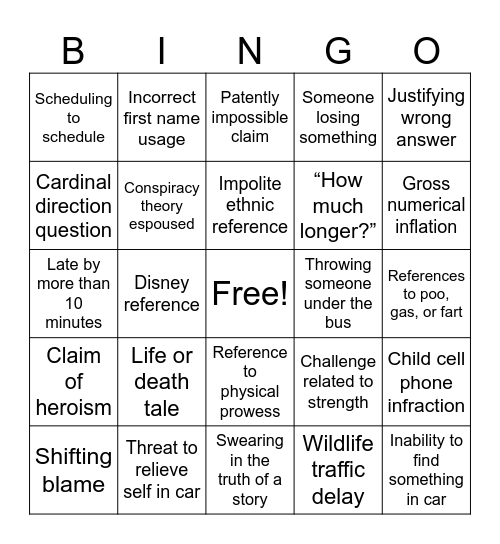 | B | I | N | G | O |
|---|---|---|---|---|
| Scheduling to schedule | Incorrect first name usage | Patently impossible claim | Someone losing something | Justifying wrong answer |
| Cardinal direction question | Conspiracy theory espoused | Impolite ethnic reference | “How much longer?” | Gross numerical inflation |
| Late by more than 10 minutes | Disney reference | Free! | Throwing someone under the bus | References to poo, gas, or fart |
| Claim of heroism | Life or death tale | Reference to physical prowess | Challenge related to strength | Child cell phone infraction |
| Shifting blame | Threat to relieve self in car | Swearing in the truth of a story | Wildlife traffic delay | Inability to find something in car |